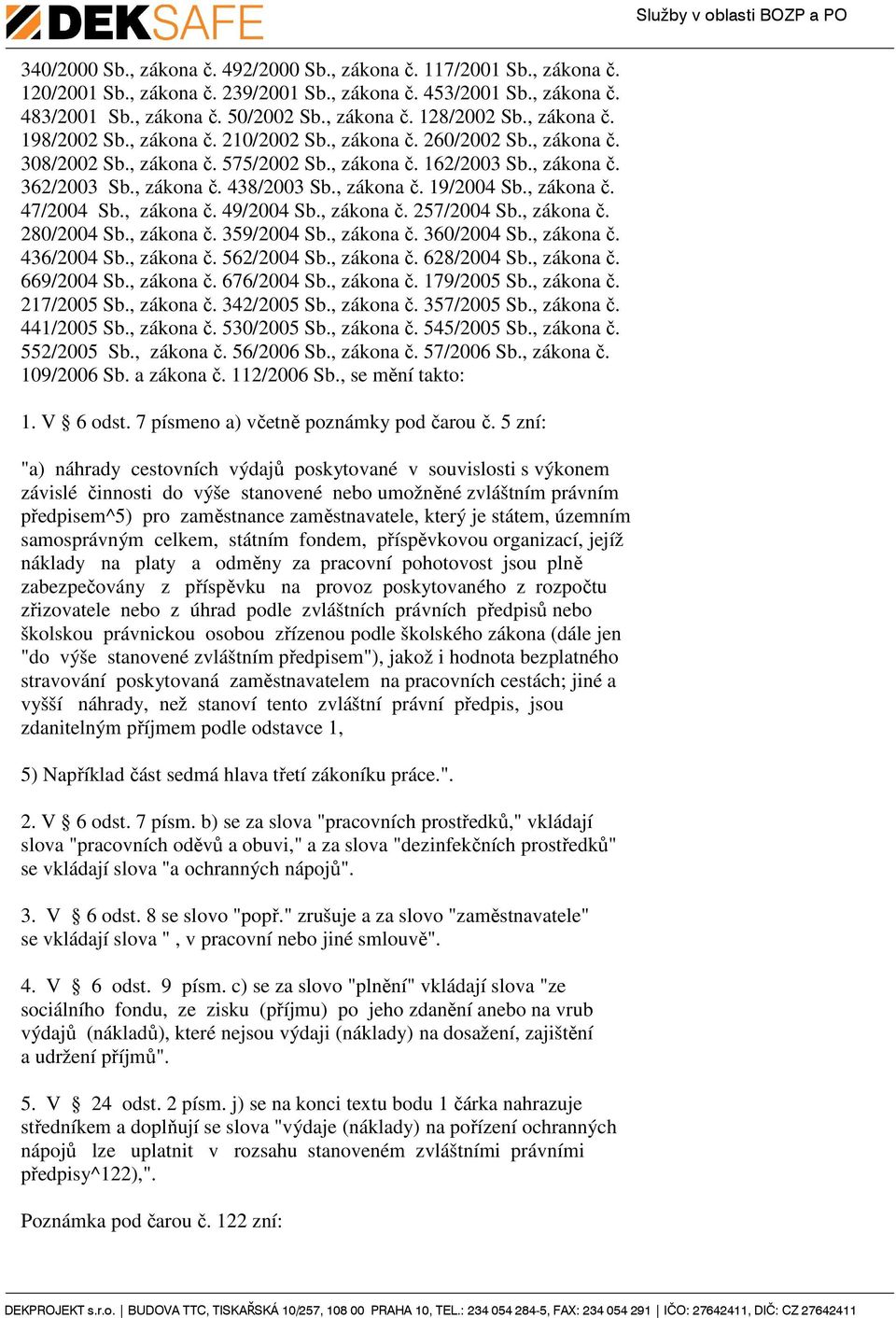 DEKSAFE

Služby v oblasti BOZP a PO

340/2000 Sb., zákona č. 492/2000 Sb., zákona č. 117/2001 Sb., zákona č. 120/2001 Sb., zákona č. 239/2001 Sb., zákona č. 453/2001 Sb., zákona č. 483/2001 Sb., zákona č. 50/2002 Sb., zákona č. 128/2002 Sb., zákona č. 198/2002 Sb., zákona č. 210/2002 Sb., zákona č. 260/2002 Sb., zákona č. 308/2002 Sb., zákona č. 575/2002 Sb., zákona č. 162/2003 Sb., zákona č. 362/2003 Sb., zákona č. 438/2003 Sb., zákona č. 19/2004 Sb., zákona č. 47/2004 Sb., zákona č. 49/2004 Sb., zákona č. 257/2004 Sb., zákona č. 280/2004 Sb., zákona č. 359/2004 Sb., zákona č. 360/2004 Sb., zákona č. 436/2004 Sb., zákona č. 562/2004 Sb., zákona č. 628/2004 Sb., zákona č. 669/2004 Sb., zákona č. 676/2004 Sb., zákona č. 179/2005 Sb., zákona č. 217/2005 Sb., zákona č. 342/2005 Sb., zákona č. 357/2005 Sb., zákona č. 441/2005 Sb., zákona č. 530/2005 Sb., zákona č. 545/2005 Sb., zákona č. 552/2005 Sb., zákona č. 56/2006 Sb., zákona č. 57/2006 Sb., zákona č. 109/2006 Sb. a zákona č. 112/2006 Sb., se mění takto:

1. V § 6 odst. 7 písmeno a) včetně poznámky pod čarou č. 5 zní:

"a) náhrady cestovních výdajů poskytované v souvislosti s výkonem závislé činnosti do výše stanovené nebo umožněné zvláštním právním předpisem^5) pro zaměstnance zaměstnavatele, který je státem, územním samosprávným celkem, státním fondem, příspěvkovou organizací, jejíž náklady na platy a odměny za pracovní pohotovost jsou plně zabezpečovány z příspěvku na provoz poskytovaného z rozpočtu zřizovatele nebo z úhrad podle zvláštních právních předpisů nebo školskou právnickou osobou zřízenou podle školského zákona (dále jen "do výše stanovené zvláštním předpisem"), jakož i hodnota bezplatného stravování poskytovaná zaměstnavatelem na pracovních cestách; jiné a vyšší náhrady, než stanoví tento zvláštní právní předpis, jsou zdanitelným příjmem podle odstavce 1,

5) Například část sedmá hlava třetí zákoníku práce.".

2. V § 6 odst. 7 písm. b) se za slova "pracovních prostředků," vkládají slova "pracovních oděvů a obuvi," a za slova "dezinfekčních prostředků" se vkládají slova "a ochranných nápojů".

3. V § 6 odst. 8 se slovo "popř." zrušuje a za slovo "zaměstnavatele" se vkládají slova " , v pracovní nebo jiné smlouvě".

4. V § 6 odst. 9 písm. c) se za slovo "plnění" vkládají slova "ze sociálního fondu, ze zisku (příjmu) po jeho zdanění anebo na vrub výdajů (nákladů), které nejsou výdaji (náklady) na dosažení, zajištění a udržení příjmů".

5. V § 24 odst. 2 písm. j) se na konci textu bodu 1 čárka nahrazuje středníkem a doplňují se slova "výdaje (náklady) na pořízení ochranných nápojů lze uplatnit v rozsahu stanoveném zvláštními právními předpisy^122),".

Poznámka pod čarou č. 122 zní:

DEKPROJEKT s.r.o. | BUDOVA TTC, TISKAŘSKÁ 10/257, 108 00 PRAHA 10, TEL.: 234 054 284-5, FAX: 234 054 291 | IČO: 27642411, DIČ: CZ 27642411